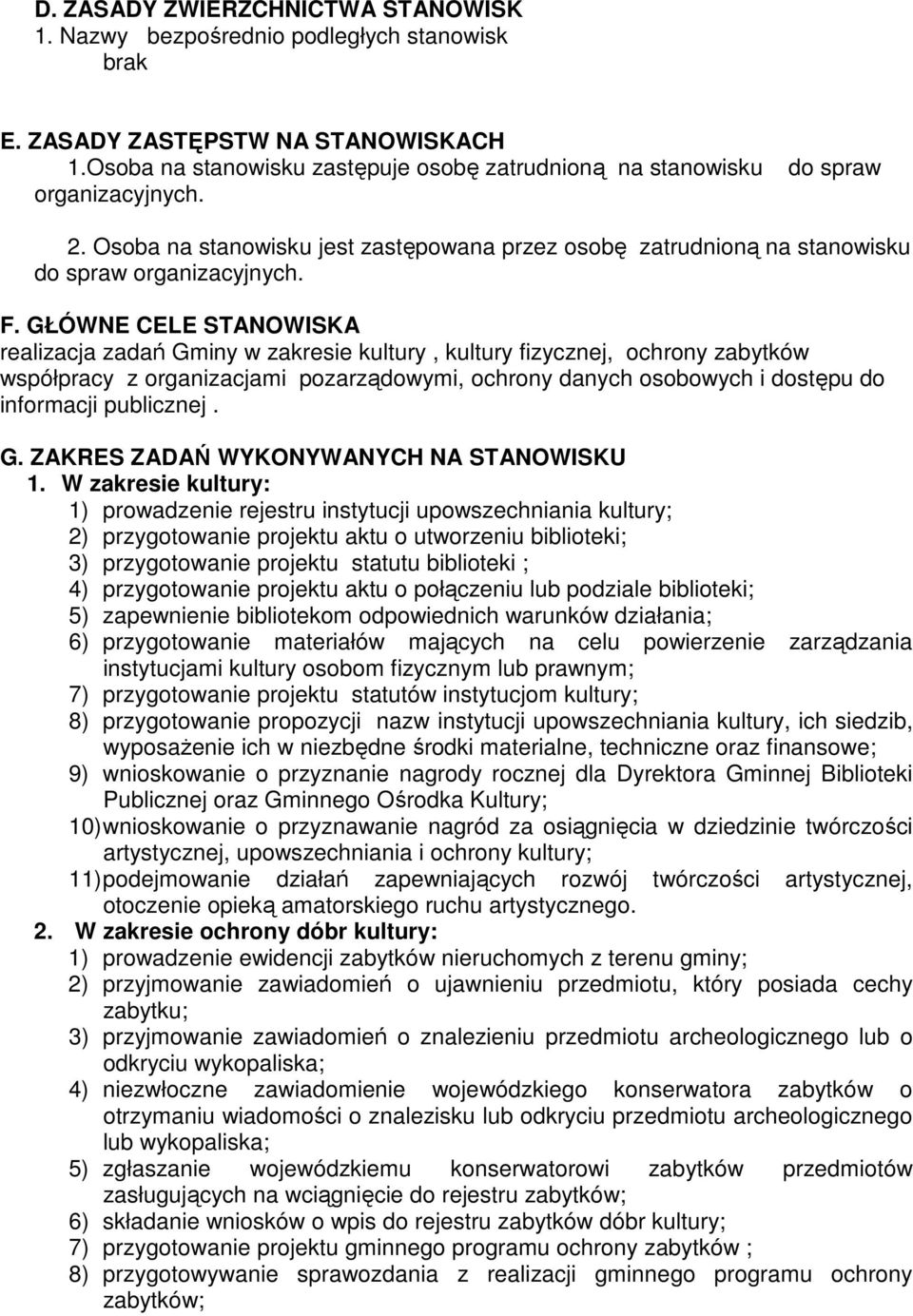 D. ZASADY ZWIERZCHNICTWA STANOWISK
1. Nazwy bezpośrednio podległych stanowisk
brak

E. ZASADY ZASTĘPSTW NA STANOWISKACH
1.Osoba na stanowisku zastępuje osobę zatrudnioną na stanowisku do spraw organizacyjnych.

2. Osoba na stanowisku jest zastępowana przez osobę zatrudnioną na stanowisku do spraw organizacyjnych.

F. GŁÓWNE CELE STANOWISKA
realizacja zadań Gminy w zakresie kultury , kultury fizycznej, ochrony zabytków współpracy z organizacjami pozarządowymi, ochrony danych osobowych i dostępu do informacji publicznej .

G. ZAKRES ZADAŃ WYKONYWANYCH NA STANOWISKU
1. W zakresie kultury:
1) prowadzenie rejestru instytucji upowszechniania kultury;
2) przygotowanie projektu aktu o utworzeniu biblioteki;
3) przygotowanie projektu statutu biblioteki ;
4) przygotowanie projektu aktu o połączeniu lub podziale biblioteki;
5) zapewnienie bibliotekom odpowiednich warunków działania;
6) przygotowanie materiałów mających na celu powierzenie zarządzania instytucjami kultury osobom fizycznym lub prawnym;
7) przygotowanie projektu statutów instytucjom kultury;
8) przygotowanie propozycji nazw instytucji upowszechniania kultury, ich siedzib, wyposażenie ich w niezbędne środki materialne, techniczne oraz finansowe;
9) wnioskowanie o przyznanie nagrody rocznej dla Dyrektora Gminnej Biblioteki Publicznej oraz Gminnego Ośrodka Kultury;
10) wnioskowanie o przyznawanie nagród za osiągnięcia w dziedzinie twórczości artystycznej, upowszechniania i ochrony kultury;
11) podejmowanie działań zapewniających rozwój twórczości artystycznej, otoczenie opieką amatorskiego ruchu artystycznego.
2. W zakresie ochrony dóbr kultury:
1) prowadzenie ewidencji zabytków nieruchomych z terenu gminy;
2) przyjmowanie zawiadomień o ujawnieniu przedmiotu, który posiada cechy zabytku;
3) przyjmowanie zawiadomień o znalezieniu przedmiotu archeologicznego lub o odkryciu wykopaliska;
4) niezwłoczne zawiadomienie wojewódzkiego konserwatora zabytków o otrzymaniu wiadomości o znalezisku lub odkryciu przedmiotu archeologicznego lub wykopaliska;
5) zgłaszanie wojewódzkiemu konserwatorowi zabytków przedmiotów zasługujących na wciągnięcie do rejestru zabytków;
6) składanie wniosków o wpis do rejestru zabytków dóbr kultury;
7) przygotowanie projektu gminnego programu ochrony zabytków ;
8) przygotowywanie sprawozdania z realizacji gminnego programu ochrony zabytków;